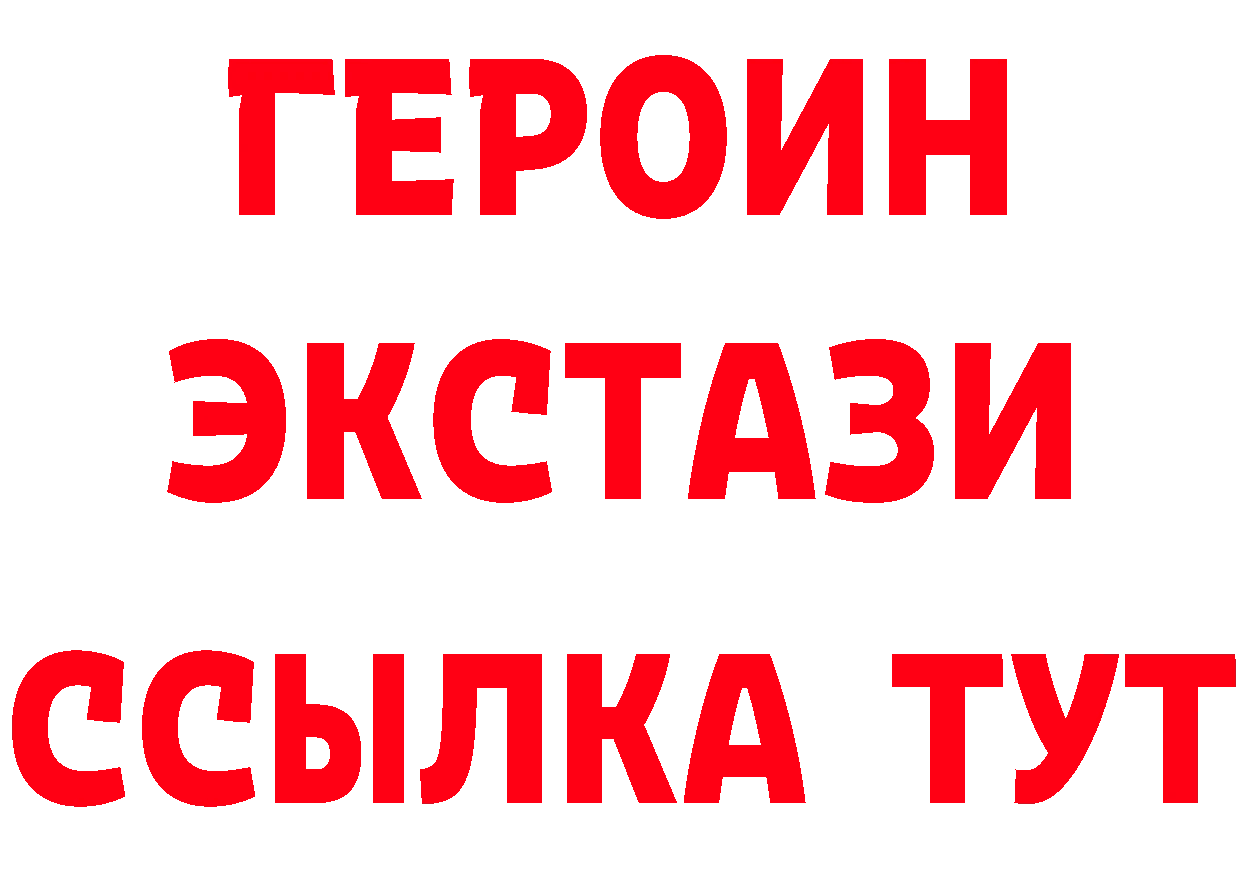 ГЕРОИН ЭКСТАЗИ ССЫЛКА ТУТ